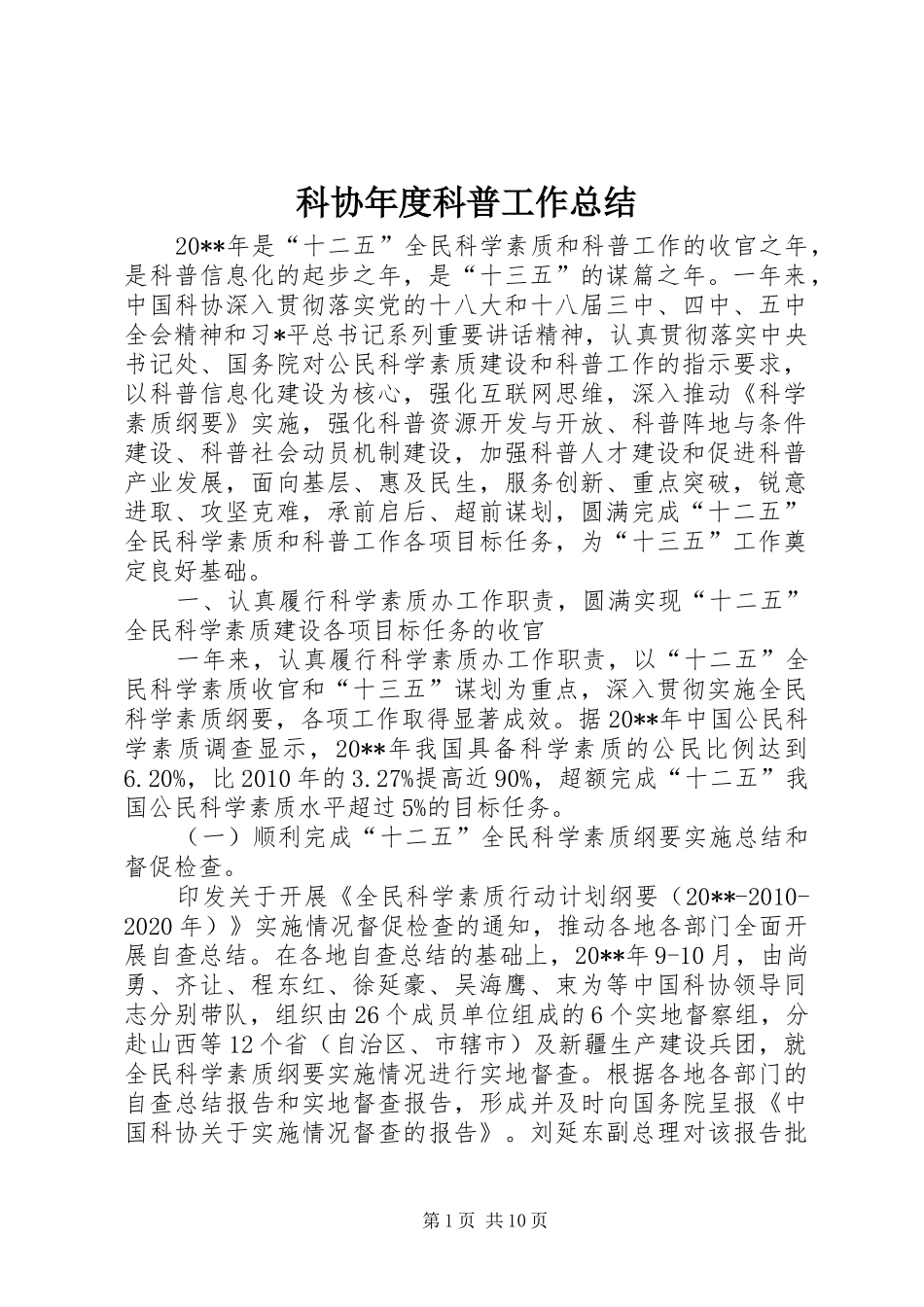 科协年度科普工作总结

20**年是“十二五”全民科学素质和科普工作的收官之年，是科普信息化的起步之年，是“十三五”的谋篇之年。一年来，中国科协深入贯彻落实党的十八大和十八届三中、四中、五中全会精神和习*平总书记系列重要讲话精神，认真贯彻落实中央书记处、国务院对公民科学素质建设和科普工作的指示要求，以科普信息化建设为核心，强化互联网思维，深入推动《科学素质纲要》实施，强化科普资源开发与开放、科普阵地与条件建设、科普社会动员机制建设，加强科普人才建设和促进科普产业发展，面向基层、惠及民生，服务创新、重点突破，锐意进取、攻坚克难，承前启后、超前谋划，圆满完成“十二五”全民科学素质和科普工作各项目标任务，为“十三五”工作奠定良好基础。

一、认真履行科学素质办工作职责，圆满实现“十二五”全民科学素质建设各项目标任务的收官

一年来，认真履行科学素质办工作职责，以“十二五”全民科学素质收官和“十三五”谋划为重点，深入贯彻实施全民科学素质纲要，各项工作取得显著成效。据20**年中国公民科学素质调查显示，20**年我国具备科学素质的公民比例达到6.20%，比2010年的3.27%提高近90%，超额完成“十二五”我国公民科学素质水平超过5%的目标任务。

（一）顺利完成“十二五”全民科学素质纲要实施总结和督促检查。

印发关于开展《全民科学素质行动计划纲要（20**-2010-2020年）》实施情况督促检查的通知，推动各地各部门全面开展自查总结。在各地自查总结的基础上，20**年9-10月，由尚勇、齐让、程东红、徐延豪、吴海鹰、束为等中国科协领导同志分别带队，组织由26个成员单位组成的6个实地督察组，分赴山西等12个省（自治区、市辖市）及新疆生产建设兵团，就全民科学素质纲要实施情况进行实地督查。根据各地各部门的自查总结报告和实地督查报告，形成并及时向国务院呈报《中国科协关于实施情况督查的报告》。刘延东副总理对该报告批

第1页 共10页